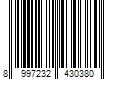 8 997232 430380